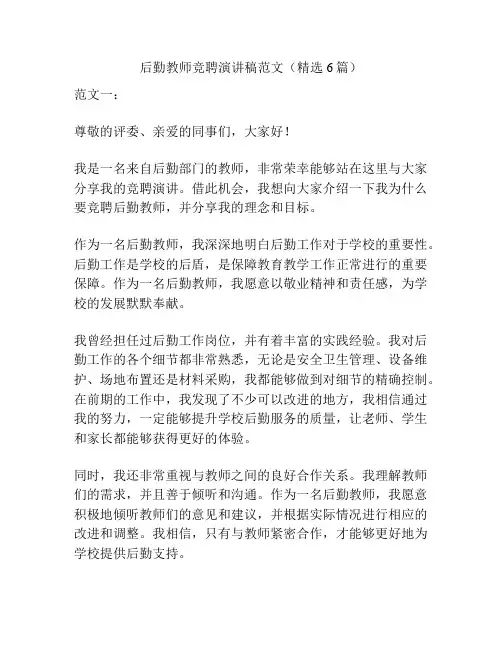 后勤教师竞聘演讲稿范文（精选 6 篇）

范文一：

尊敬的评委、亲爱的同事们，大家好！

我是一名来自后勤部门的教师，非常荣幸能够站在这里与大家分享我的竞聘演讲。借此机会，我想向大家介绍一下我为什么要竞聘后勤教师，并分享我的理念和目标。

作为一名后勤教师，我深深地明白后勤工作对于学校的重要性。后勤工作是学校的后盾，是保障教育教学工作正常进行的重要保障。作为一名后勤教师，我愿意以敬业精神和责任感，为学校的发展默默奉献。

我曾经担任过后勤工作岗位，并有着丰富的实践经验。我对后勤工作的各个细节都非常熟悉，无论是安全卫生管理、设备维护、场地布置还是材料采购，我都能够做到对细节的精确控制。在前期的工作中，我发现了不少可以改进的地方，我相信通过我的努力，一定能够提升学校后勤服务的质量，让老师、学生和家长都能够获得更好的体验。

同时，我还非常重视与教师之间的良好合作关系。我理解教师们的需求，并且善于倾听和沟通。作为一名后勤教师，我愿意积极地倾听教师们的意见和建议，并根据实际情况进行相应的改进和调整。我相信，只有与教师紧密合作，才能够更好地为学校提供后勤支持。